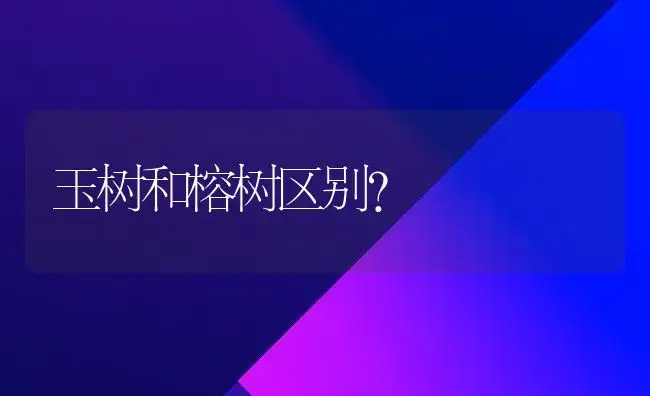 玉树和榕树区别?